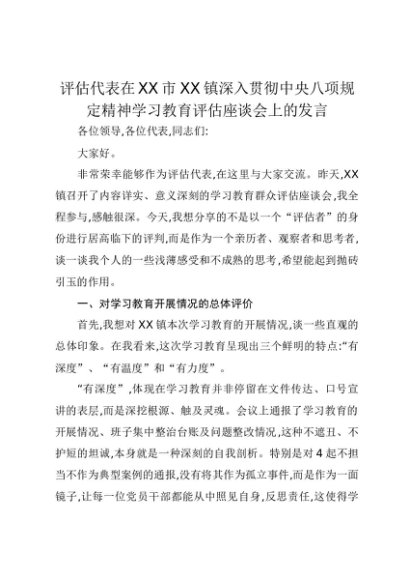 评估代表在XX市XX镇深入贯彻中央八项规定精神学习教育评估座谈会上的发言

各位领导,各位代表,同志们:

大家好。

非常荣幸能够作为评估代表,在这里与大家交流。昨天,XX镇召开了内容详实、意义深刻的学习教育群众评估座谈会,我全程参与,感触很深。今天,我想分享的不是以一个“评估者”的身份进行居高临下的评判,而是作为一个亲历者、观察者和思考者,谈一谈我个人的一些浅薄感受和不成熟的思考,希望能起到抛砖引玉的作用。

一、对学习教育开展情况的总体评价

首先,我想对XX镇本次学习教育的开展情况,谈一些直观的总体印象。在我看来,这次学习教育呈现出三个鲜明的特点:“有深度”、“有温度”和“有力度”。

“有深度”,体现在学习教育并非停留在文件传达、口号宣讲的表层,而是深挖根源、触及灵魂。会议上通报了学习教育的开展情况、班子集中整治台账及问题整改情况,这种不遮丑、不护短的坦诚,本身就是一种深刻的自我剖析。特别是对4起不担当不作为典型案例的通报,没有将其作为孤立事件,而是作为一面镜子,让每一位党员干部都能从中照见自身,反思责任,这使得学